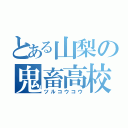 とある山梨の
鬼畜高校
ツルコウコウ